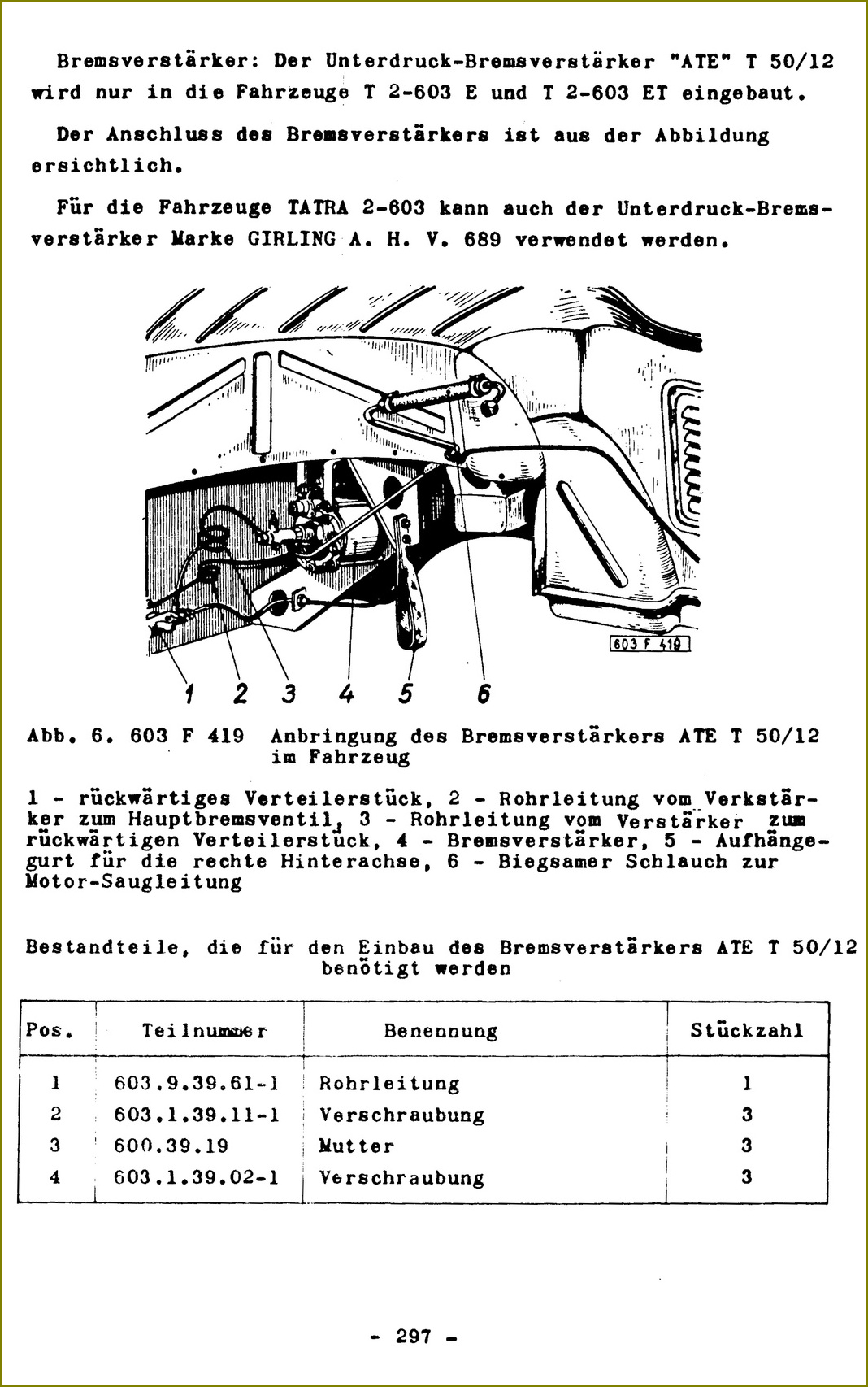 Bremsverstärker: Der Unterdruck-Bremsverstärker "ATE" T 50/12 wird nur in die Fahrzeuge T 2-603 E und T 2-603 ET eingebaut.

Der Anschluss des Bremsverstärkers ist aus der Abbildung ersichtlich.

Für die Fahrzeuge TATRA 2-603 kann auch der Unterdruck-Bremsverstärker Marke GIRLING A. H. V. 689 verwendet werden.

603 F 419

1 2 3 4 5 6

Abb. 6. 603 F 419 Anbringung des Bremsverstärkers ATE T 50/12 im Fahrzeug

1 - rückwärtiges Verteilerstück, 2 - Rohrleitung vom Verkstärker zum Hauptbremsventil, 3 - Rohrleitung vom Verstärker zum rückwärtigen Verteilerstück, 4 - Bremsverstärker, 5 - Aufhängegurt für die rechte Hinterachse, 6 - Biegsamer Schlauch zur Motor-Saugleitung

Bestandteile, die für den Einbau des Bremsverstärkers ATE T 50/12 benötigt werden

| Pos. | Teilnummer | Benennung | Stückzahl |
|---|---|---|---|
| 1 | 603.9.39.61-1 | Rohrleitung | 1 |
| 2 | 603.1.39.11-1 | Verschraubung | 3 |
| 3 | 600.39.19 | Mutter | 3 |
| 4 | 603.1.39.02-1 | Verschraubung | 3 |

- 297 -